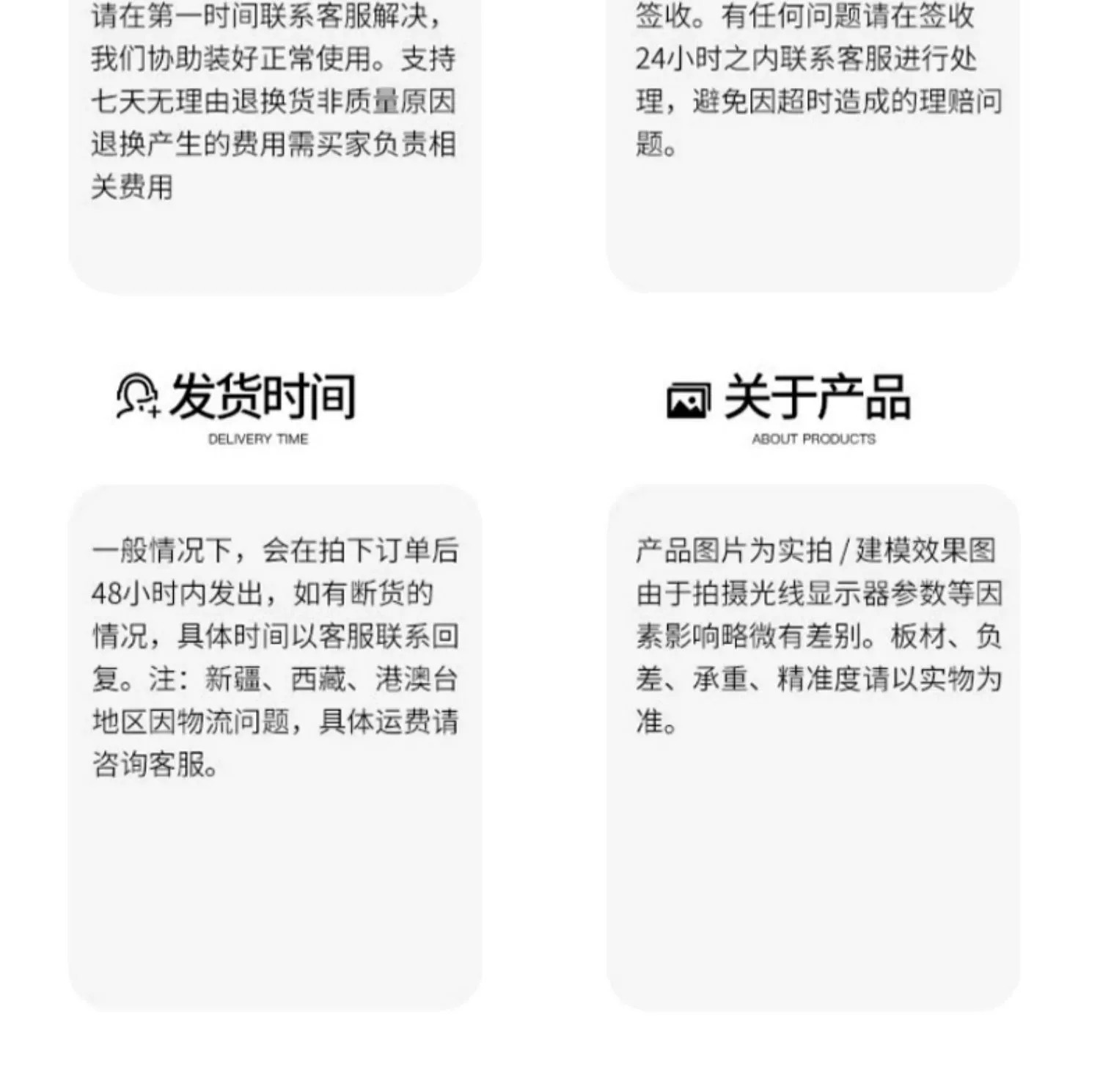 请在第一时间联系客服解决，我们协助装好正常使用。支持七天无理由退换货非质量原因退换产生的费用需买家负责相关费用

签收。有任何问题请在签收24小时之内联系客服进行处理，避免因超时造成的理赔问题。

发货时间
DELIVERY TIME

一般情况下，会在拍下订单后48小时内发出，如有断货的情况，具体时间以客服联系回复。注：新疆、西藏、港澳台地区因物流问题，具体运费请咨询客服。

关于产品
ABOUT PRODUCTS

产品图片为实拍/建模效果图由于拍摄光线显示器参数等因素影响略微有差别。板材、负差、承重、精准度请以实物为准。